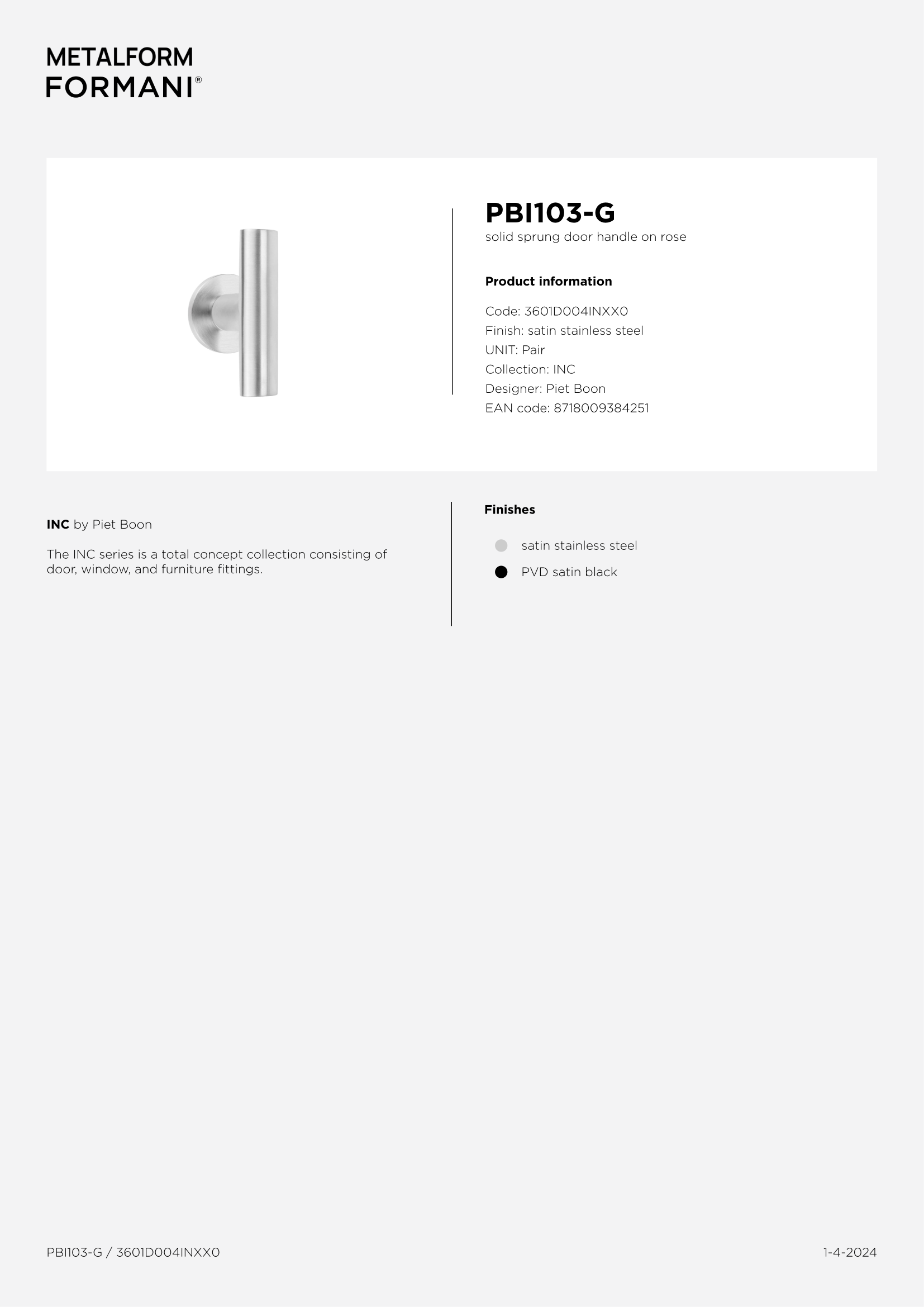 METALFORM
FORMANI®

PBI103-G
solid sprung door handle on rose

Product information

Code: 3601D004INXX0
Finish: satin stainless steel
UNIT: Pair
Collection: INC
Designer: Piet Boon
EAN code: 8718009384251

INC by Piet Boon

The INC series is a total concept collection consisting of door, window, and furniture fittings.

Finishes

satin stainless steel
PVD satin black

PBI103-G / 3601D004INXX0

1-4-2024